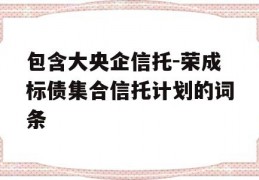 包含大央企信托-荣成标债集合信托计划的词条